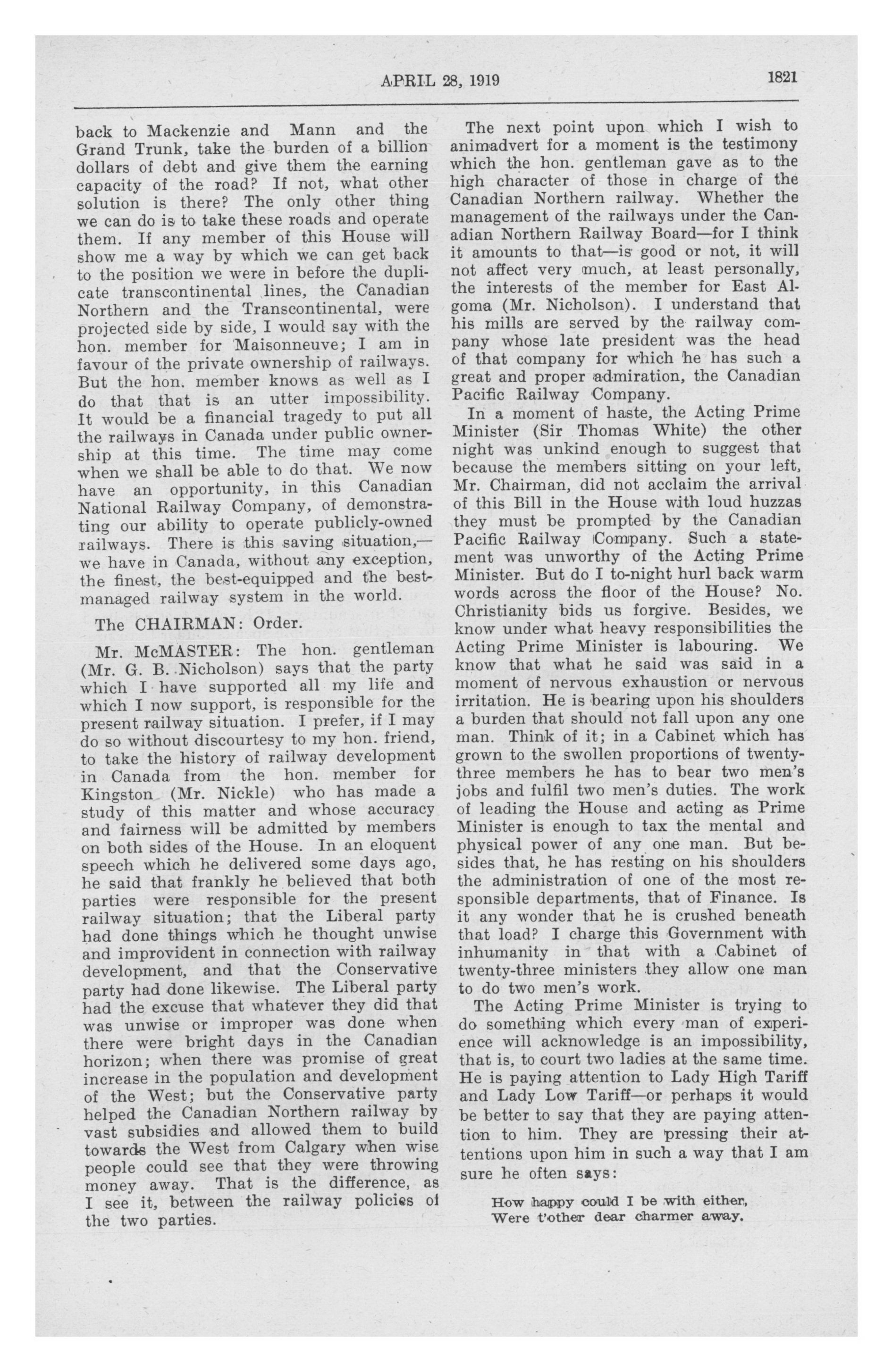 APRIL 28, 1919 1821

back to Mackenzie and Mann and the Grand Trunk, take the burden of a billion dollars of debt and give them the earning capacity of the road? If not, what other solution is there? The only other thing we can do is to take these roads and operate them. If any member of this House will show me a way by which we can get back to the position we were in before the duplicate transcontinental lines, the Canadian Northern and the Transcontinental, were projected side by side, I would say with the hon. member for Maisonneuve; I am in favour of the private ownership of railways. But the hon. member knows as well as I do that that is an utter impossibility. It would be a financial tragedy to put all the railways in Canada under public ownership at this time. The time may come when we shall be able to do that. We now have an opportunity, in this Canadian National Railway Company, of demonstrating our ability to operate publicly-owned railways. There is this saving situation,—we have in Canada, without any exception, the finest, the best-equipped and the best-managed railway system in the world.

The CHAIRMAN: Order.

Mr. McMASTER: The hon. gentleman (Mr. G. B. Nicholson) says that the party which I have supported all my life and which I now support, is responsible for the present railway situation. I prefer, if I may do so without discourtesy to my hon. friend, to take the history of railway development in Canada from the hon. member for Kingston (Mr. Nickle) who has made a study of this matter and whose accuracy and fairness will be admitted by members on both sides of the House. In an eloquent speech which he delivered some days ago, he said that frankly he believed that both parties were responsible for the present railway situation; that the Liberal party had done things which he thought unwise and improvident in connection with railway development, and that the Conservative party had done likewise. The Liberal party had the excuse that whatever they did that was unwise or improper was done when there were bright days in the Canadian horizon; when there was promise of great increase in the population and development of the West; but the Conservative party helped the Canadian Northern railway by vast subsidies and allowed them to build towards the West from Calgary when wise people could see that they were throwing money away. That is the difference, as I see it, between the railway policies of the two parties.

The next point upon which I wish to animadvert for a moment is the testimony which the hon. gentleman gave as to the high character of those in charge of the Canadian Northern railway. Whether the management of the railways under the Canadian Northern Railway Board—for I think it amounts to that—is good or not, it will not affect very much, at least personally, the interests of the member for East Algoma (Mr. Nicholson). I understand that his mills are served by the railway company whose late president was the head of that company for which he has such a great and proper admiration, the Canadian Pacific Railway Company.

In a moment of haste, the Acting Prime Minister (Sir Thomas White) the other night was unkind enough to suggest that because the members sitting on your left, Mr. Chairman, did not acclaim the arrival of this Bill in the House with loud huzzas they must be prompted by the Canadian Pacific Railway Company. Such a statement was unworthy of the Acting Prime Minister. But do I to-night hurl back warm words across the floor of the House? No. Christianity bids us forgive. Besides, we know under what heavy responsibilities the Acting Prime Minister is labouring. We know that what he said was said in a moment of nervous exhaustion or nervous irritation. He is bearing upon his shoulders a burden that should not fall upon any one man. Think of it; in a Cabinet which has grown to the swollen proportions of twenty-three members he has to bear two men's jobs and fulfil two men's duties. The work of leading the House and acting as Prime Minister is enough to tax the mental and physical power of any one man. But besides that, he has resting on his shoulders the administration of one of the most responsible departments, that of Finance. Is it any wonder that he is crushed beneath that load? I charge this Government with inhumanity in that with a Cabinet of twenty-three ministers they allow one man to do two men's work.

The Acting Prime Minister is trying to do something which every man of experience will acknowledge is an impossibility, that is, to court two ladies at the same time. He is paying attention to Lady High Tariff and Lady Low Tariff—or perhaps it would be better to say that they are paying attention to him. They are pressing their attentions upon him in such a way that I am sure he often says:

How happy could I be with either,
Were t'other dear charmer away.